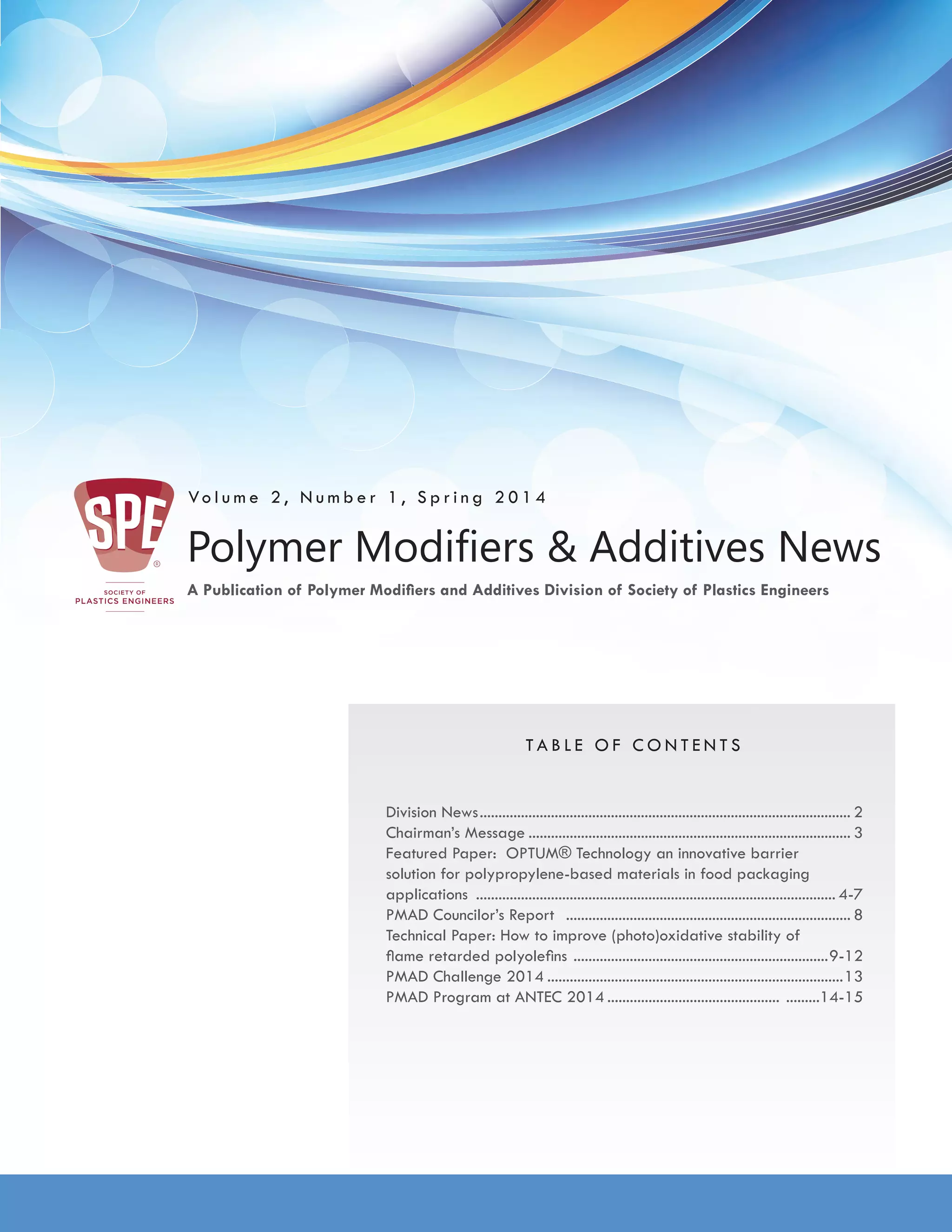 SPE®

SOCIETY OF PLASTICS ENGINEERS

Volume 2, Number 1, Spring 2014

Polymer Modifiers & Additives News

A Publication of Polymer Modifiers and Additives Division of Society of Plastics Engineers

TABLE OF CONTENTS

Division News 2
Chairman's Message 3
Featured Paper: OPTUM® Technology an innovative barrier solution for polypropylene-based materials in food packaging applications 4-7
PMAD Councilor's Report 8
Technical Paper: How to improve (photo)oxidative stability of flame retarded polyolefins 9-12
PMAD Challenge 2014 13
PMAD Program at ANTEC 2014 14-15